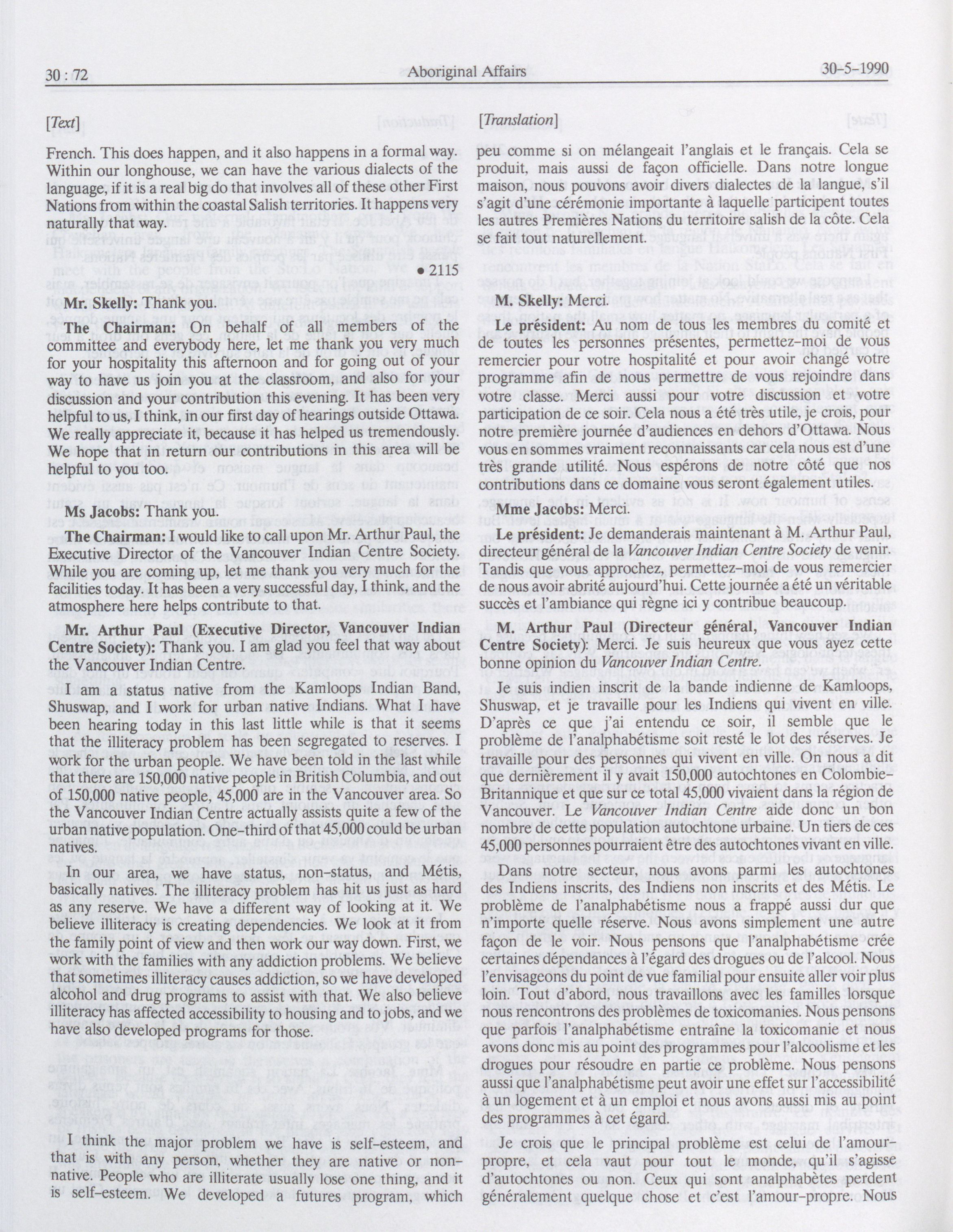 30 : 72 Aboriginal Affairs 30-5-1990

[Text]

French. This does happen, and it also happens in a formal way. Within our longhouse, we can have the various dialects of the language, if it is a real big do that involves all of these other First Nations from within the coastal Salish territories. It happens very naturally that way.

• 2115

Mr. Skelly: Thank you.

The Chairman: On behalf of all members of the committee and everybody here, let me thank you very much for your hospitality this afternoon and for going out of your way to have us join you at the classroom, and also for your discussion and your contribution this evening. It has been very helpful to us, I think, in our first day of hearings outside Ottawa. We really appreciate it, because it has helped us tremendously. We hope that in return our contributions in this area will be helpful to you too.

Ms Jacobs: Thank you.

The Chairman: I would like to call upon Mr. Arthur Paul, the Executive Director of the Vancouver Indian Centre Society. While you are coming up, let me thank you very much for the facilities today. It has been a very successful day, I think, and the atmosphere here helps contribute to that.

Mr. Arthur Paul (Executive Director, Vancouver Indian Centre Society): Thank you. I am glad you feel that way about the Vancouver Indian Centre.

I am a status native from the Kamloops Indian Band, Shuswap, and I work for urban native Indians. What I have been hearing today in this last little while is that it seems that the illiteracy problem has been segregated to reserves. I work for the urban people. We have been told in the last while that there are 150,000 native people in British Columbia, and out of 150,000 native people, 45,000 are in the Vancouver area. So the Vancouver Indian Centre actually assists quite a few of the urban native population. One-third of that 45,000 could be urban natives.

In our area, we have status, non-status, and Métis, basically natives. The illiteracy problem has hit us just as hard as any reserve. We have a different way of looking at it. We believe illiteracy is creating dependencies. We look at it from the family point of view and then work our way down. First, we work with the families with any addiction problems. We believe that sometimes illiteracy causes addiction, so we have developed alcohol and drug programs to assist with that. We also believe illiteracy has affected accessibility to housing and to jobs, and we have also developed programs for those.

I think the major problem we have is self-esteem, and that is with any person, whether they are native or non-native. People who are illiterate usually lose one thing, and it is self-esteem. We developed a futures program, which

[Translation]

peu comme si on mélangeait l'anglais et le français. Cela se produit, mais aussi de façon officielle. Dans notre longue maison, nous pouvons avoir divers dialectes de la langue, s'il s'agit d'une cérémonie importante à laquelle participent toutes les autres Premières Nations du territoire salish de la côte. Cela se fait tout naturellement.

M. Skelly: Merci.

Le président: Au nom de tous les membres du comité et de toutes les personnes présentes, permettez-moi de vous remercier pour votre hospitalité et pour avoir changé votre programme afin de nous permettre de vous rejoindre dans votre classe. Merci aussi pour votre discussion et votre participation de ce soir. Cela nous a été très utile, je crois, pour notre première journée d'audiences en dehors d'Ottawa. Nous vous en sommes vraiment reconnaissants car cela nous est d'une très grande utilité. Nous espérons de notre côté que nos contributions dans ce domaine vous seront également utiles.

Mme Jacobs: Merci.

Le président: Je demanderais maintenant à M. Arthur Paul, directeur général de la Vancouver Indian Centre Society de venir. Tandis que vous approchez, permettez-moi de vous remercier de nous avoir abrité aujourd'hui. Cette journée a été un véritable succès et l'ambiance qui règne ici y contribue beaucoup.

M. Arthur Paul (Directeur général, Vancouver Indian Centre Society): Merci. Je suis heureux que vous ayez cette bonne opinion du Vancouver Indian Centre.

Je suis indien inscrit de la bande indienne de Kamloops, Shuswap, et je travaille pour les Indiens qui vivent en ville. D'après ce que j'ai entendu ce soir, il semble que le problème de l'analphabétisme soit resté le lot des réserves. Je travaille pour des personnes qui vivent en ville. On nous a dit que dernièrement il y avait 150,000 autochtones en Colombie-Britannique et que sur ce total 45,000 vivaient dans la région de Vancouver. Le Vancouver Indian Centre aide donc un bon nombre de cette population autochtone urbaine. Un tiers de ces 45,000 personnes pourraient être des autochtones vivant en ville.

Dans notre secteur, nous avons parmi les autochtones des Indiens inscrits, des Indiens non inscrits et des Métis. Le problème de l'analphabétisme nous a frappé aussi dur que n'importe quelle réserve. Nous avons simplement une autre façon de le voir. Nous pensons que l'analphabétisme crée certaines dépendances à l'égard des drogues ou de l'alcool. Nous l'envisageons du point de vue familial pour ensuite aller voir plus loin. Tout d'abord, nous travaillons avec les familles lorsque nous rencontrons des problèmes de toxicomanies. Nous pensons que parfois l'analphabétisme entraîne la toxicomanie et nous avons donc mis au point des programmes pour l'alcoolisme et les drogues pour résoudre en partie ce problème. Nous pensons aussi que l'analphabétisme peut avoir une effet sur l'accessibilité à un logement et à un emploi et nous avons aussi mis au point des programmes à cet égard.

Je crois que le principal problème est celui de l'amour-propre, et cela vaut pour tout le monde, qu'il s'agisse d'autochtones ou non. Ceux qui sont analphabètes perdent généralement quelque chose et c'est l'amour-propre. Nous